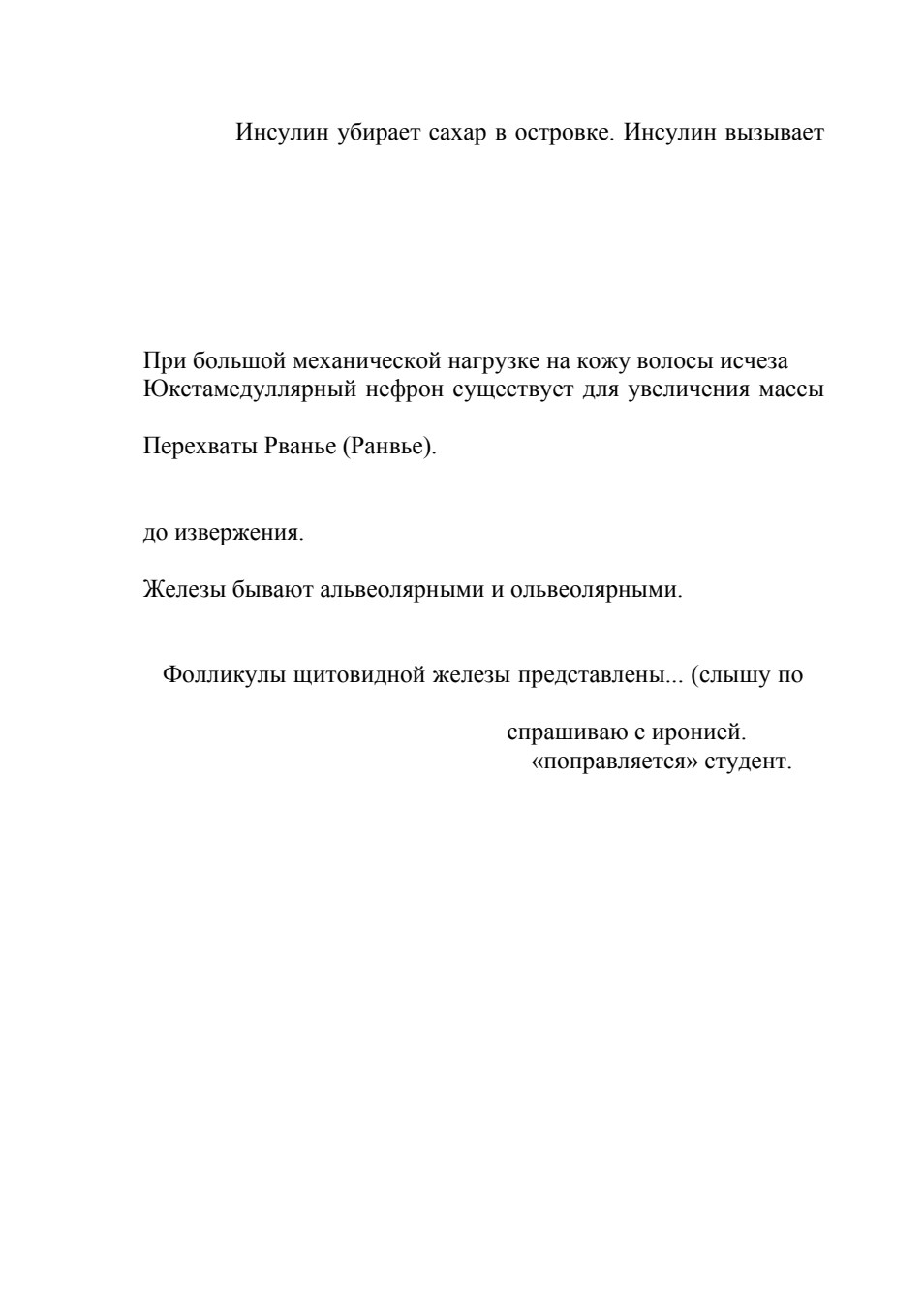 Инсулин убирает сахар в островке. Инсулин вызывает

При большой механической нагрузке на кожу волосы исчеза
Юкстамедуллярный нефрон существует для увеличения массы

Перехваты Рванье (Ранвье).

до извержения.

Железы бывают альвеолярными и ольвеолярными.

Фолликулы щитовидной железы представлены... (слышу по

спрашиваю с иронией.
«поправляется» студент.